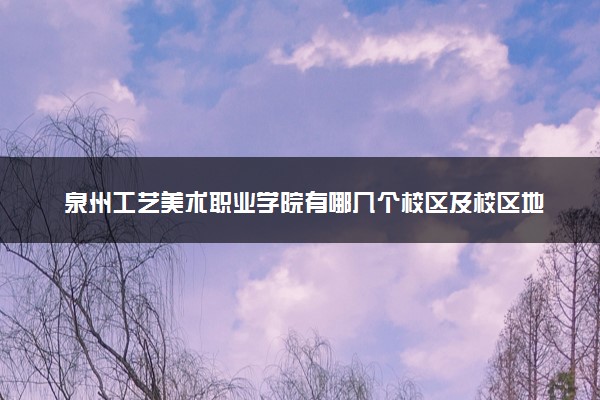 泉州工艺美术职业学院有哪几个校区及校区地